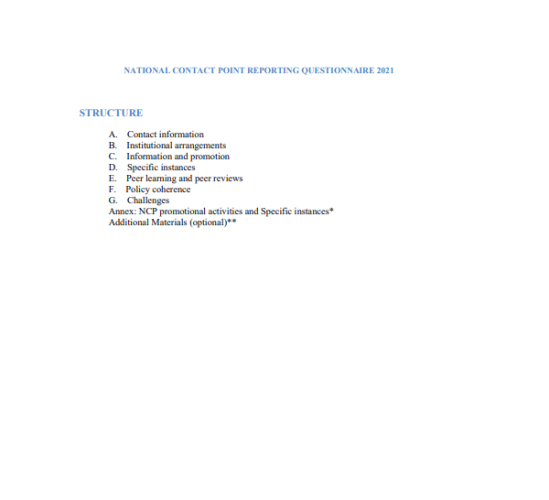 NATIONAL CONTACT POINT REPORTING QUESTIONNAIRE 2021

STRUCTURE

A. Contact information
B. Institutional arrangements
C. Information and promotion
D. Specific instances
E. Peer learning and peer reviews
F. Policy coherence
G. Challenges
Annex: NCP promotional activities and Specific instances*
Additional Materials (optional)**